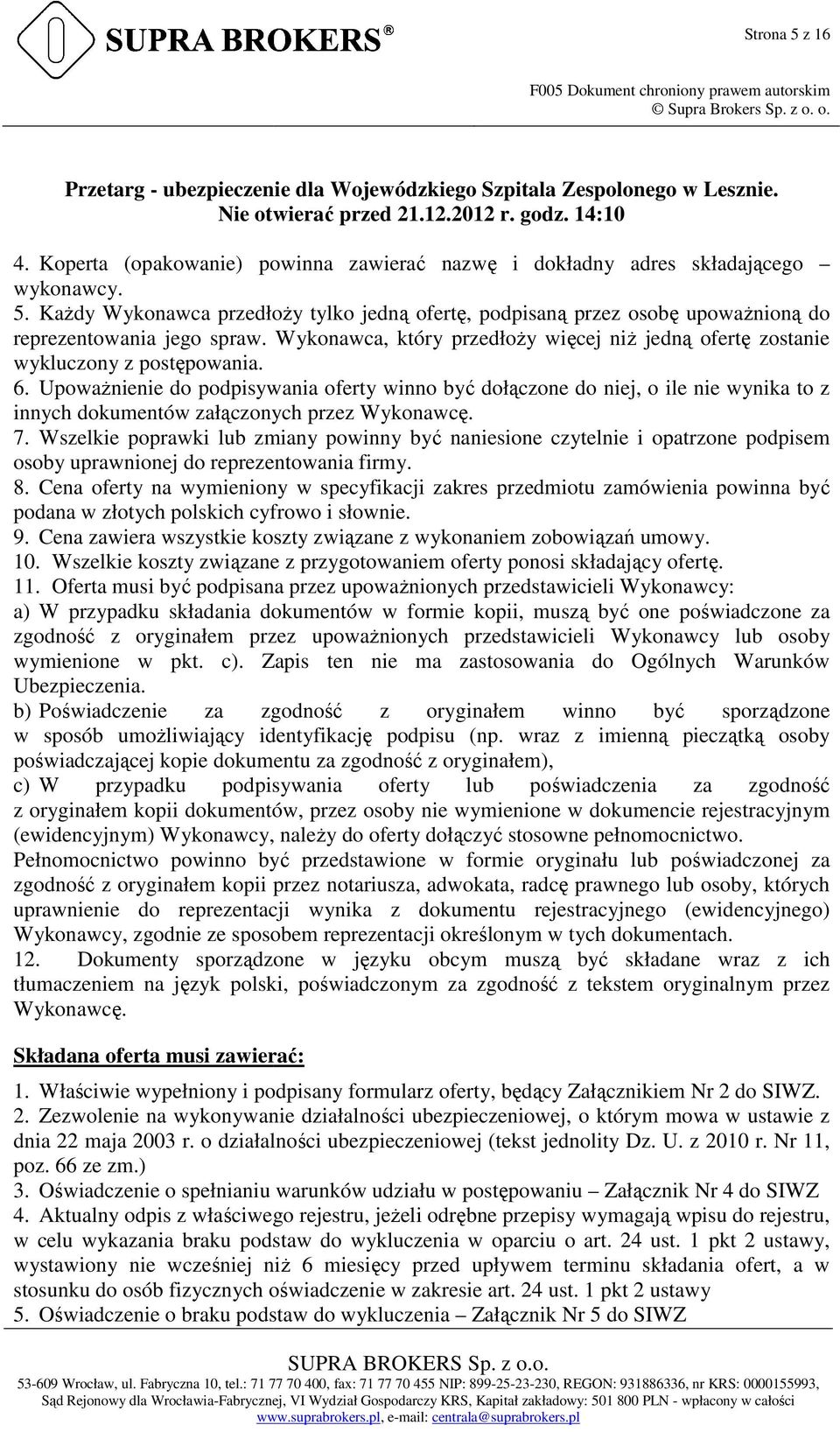 SUPRA BROKERS®

Strona 5 z 16

F005 Dokument chroniony prawem autorskim
© Supra Brokers Sp. z o. o.

Przetarg - ubezpieczenie dla Wojewódzkiego Szpitala Zespolonego w Lesznie.
Nie otwierać przed 21.12.2012 r. godz. 14:10

4. Koperta (opakowanie) powinna zawierać nazwę i dokładny adres składającego – wykonawcy.
5. Każdy Wykonawca przedłoży tylko jedną ofertę, podpisaną przez osobę upoważnioną do reprezentowania jego spraw. Wykonawca, który przedłoży więcej niż jedną ofertę zostanie wykluczony z postępowania.
6. Upoważnienie do podpisywania oferty winno być dołączone do niej, o ile nie wynika to z innych dokumentów załączonych przez Wykonawcę.
7. Wszelkie poprawki lub zmiany powinny być naniesione czytelnie i opatrzone podpisem osoby uprawnionej do reprezentowania firmy.
8. Cena oferty na wymieniony w specyfikacji zakres przedmiotu zamówienia powinna być podana w złotych polskich cyfrowo i słownie.
9. Cena zawiera wszystkie koszty związane z wykonaniem zobowiązań umowy.
10. Wszelkie koszty związane z przygotowaniem oferty ponosi składający ofertę.
11. Oferta musi być podpisana przez upoważnionych przedstawicieli Wykonawcy:
a) W przypadku składania dokumentów w formie kopii, muszą być one poświadczone za zgodność z oryginałem przez upoważnionych przedstawicieli Wykonawcy lub osoby wymienione w pkt. c). Zapis ten nie ma zastosowania do Ogólnych Warunków Ubezpieczenia.
b) Poświadczenie za zgodność z oryginałem winno być sporządzone w sposób umożliwiający identyfikację podpisu (np. wraz z imienną pieczątką osoby poświadczającej kopie dokumentu za zgodność z oryginałem),
c) W przypadku podpisywania oferty lub poświadczenia za zgodność z oryginałem kopii dokumentów, przez osoby nie wymienione w dokumencie rejestracyjnym (ewidencyjnym) Wykonawcy, należy do oferty dołączyć stosowne pełnomocnictwo. Pełnomocnictwo powinno być przedstawione w formie oryginału lub poświadczonej za zgodność z oryginałem kopii przez notariusza, adwokata, radcę prawnego lub osoby, których uprawnienie do reprezentacji wynika z dokumentu rejestracyjnego (ewidencyjnego) Wykonawcy, zgodnie ze sposobem reprezentacji określonym w tych dokumentach.
12. Dokumenty sporządzone w języku obcym muszą być składane wraz z ich tłumaczeniem na język polski, poświadczonym za zgodność z tekstem oryginalnym przez Wykonawcę.

Składana oferta musi zawierać:

1. Właściwie wypełniony i podpisany formularz oferty, będący Załącznikiem Nr 2 do SIWZ.
2. Zezwolenie na wykonywanie działalności ubezpieczeniowej, o którym mowa w ustawie z dnia 22 maja 2003 r. o działalności ubezpieczeniowej (tekst jednolity Dz. U. z 2010 r. Nr 11, poz. 66 ze zm.)
3. Oświadczenie o spełnianiu warunków udziału w postępowaniu – Załącznik Nr 4 do SIWZ
4. Aktualny odpis z właściwego rejestru, jeżeli odrębne przepisy wymagają wpisu do rejestru, w celu wykazania braku podstaw do wykluczenia w oparciu o art. 24 ust. 1 pkt 2 ustawy, wystawiony nie wcześniej niż 6 miesięcy przed upływem terminu składania ofert, a w stosunku do osób fizycznych oświadczenie w zakresie art. 24 ust. 1 pkt 2 ustawy
5. Oświadczenie o braku podstaw do wykluczenia – Załącznik Nr 5 do SIWZ

SUPRA BROKERS Sp. z o.o.
53-609 Wrocław, ul. Fabryczna 10, tel.: 71 77 70 400, fax: 71 77 70 455 NIP: 899-25-23-230, REGON: 931886336, nr KRS: 0000155993,
Sąd Rejonowy dla Wrocławia-Fabrycznej, VI Wydział Gospodarczy KRS, Kapitał zakładowy: 501 800 PLN - wpłacony w całości
www.suprabrokers.pl, e-mail: centrala@suprabrokers.pl